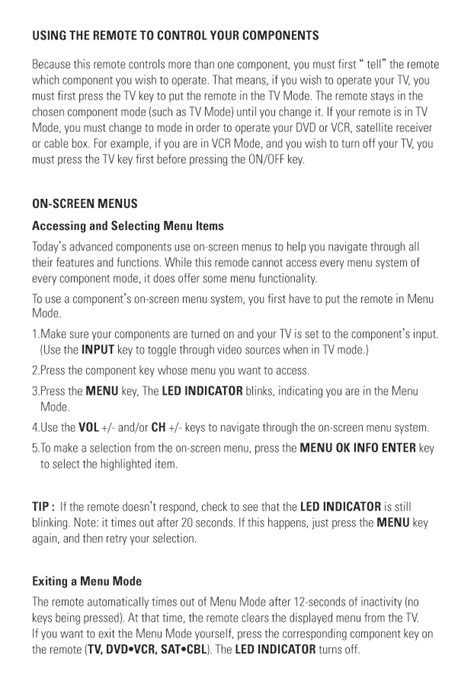 USING THE REMOTE TO CONTROL YOUR COMPONENTS

Because this remote controls more than one component, you must first " tell" the remote which component you wish to operate. That means, if you wish to operate your TV, you must first press the TV key to put the remote in the TV Mode. The remote stays in the chosen component mode (such as TV Mode) until you change it. If your remote is in TV Mode, you must change to mode in order to operate your DVD or VCR, satellite receiver or cable box. For example, if you are in VCR Mode, and you wish to turn off your TV, you must press the TV key first before pressing the ON/OFF key.

ON-SCREEN MENUS

Accessing and Selecting Menu Items

Today's advanced components use on-screen menus to help you navigate through all their features and functions. While this remode cannot access every menu system of every component mode, it does offer some menu functionality.

To use a component's on-screen menu system, you first have to put the remote in Menu Mode.

1.Make sure your components are turned on and your TV is set to the component's input. (Use the INPUT key to toggle through video sources when in TV mode.)

2.Press the component key whose menu you want to access.

3.Press the MENU key, The LED INDICATOR blinks, indicating you are in the Menu Mode.

4.Use the VOL +/- and/or CH +/- keys to navigate through the on-screen menu system.

5.To make a selection from the on-screen menu, press the MENU OK INFO ENTER key to select the highlighted item.

TIP : If the remote doesn't respond, check to see that the LED INDICATOR is still blinking. Note: it times out after 20 seconds. If this happens, just press the MENU key again, and then retry your selection.

Exiting a Menu Mode

The remote automatically times out of Menu Mode after 12-seconds of inactivity (no keys being pressed). At that time, the remote clears the displayed menu from the TV. If you want to exit the Menu Mode yourself, press the corresponding component key on the remote (TV, DVD•VCR, SAT•CBL). The LED INDICATOR turns off.